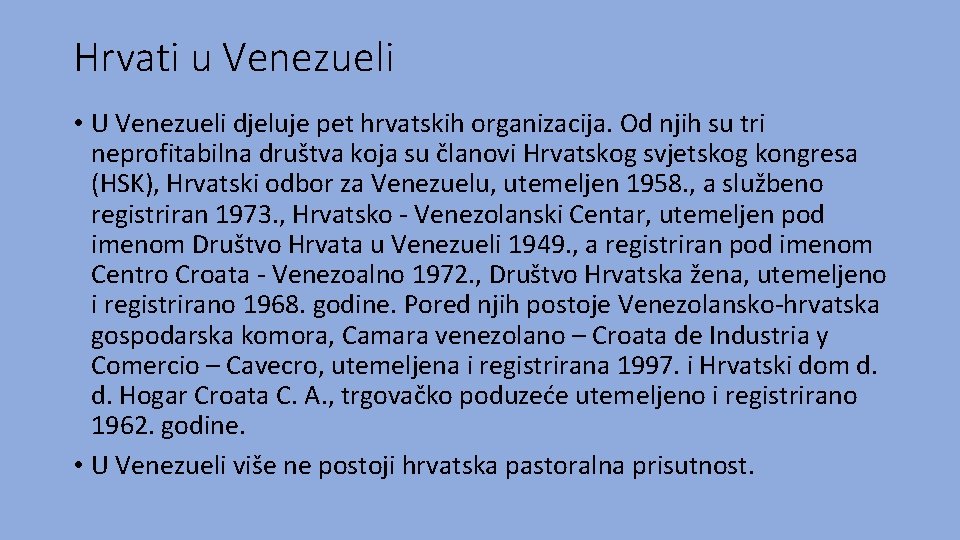 Hrvati u Venezueli

• U Venezueli djeluje pet hrvatskih organizacija. Od njih su tri neprofitabilna društva koja su članovi Hrvatskog svjetskog kongresa (HSK), Hrvatski odbor za Venezuelu, utemeljen 1958., a službeno registriran 1973., Hrvatsko - Venezolanski Centar, utemeljen pod imenom Društvo Hrvata u Venezueli 1949., a registriran pod imenom Centro Croata - Venezoalno 1972., Društvo Hrvatska žena, utemeljeno i registrirano 1968. godine. Pored njih postoje Venezolansko-hrvatska gospodarska komora, Camara venezolano – Croata de Industria y Comercio – Cavecro, utemeljena i registrirana 1997. i Hrvatski dom d. d. Hogar Croata C. A., trgovačko poduzeće utemeljeno i registrirano 1962. godine.

• U Venezueli više ne postoji hrvatska pastoralna prisutnost.